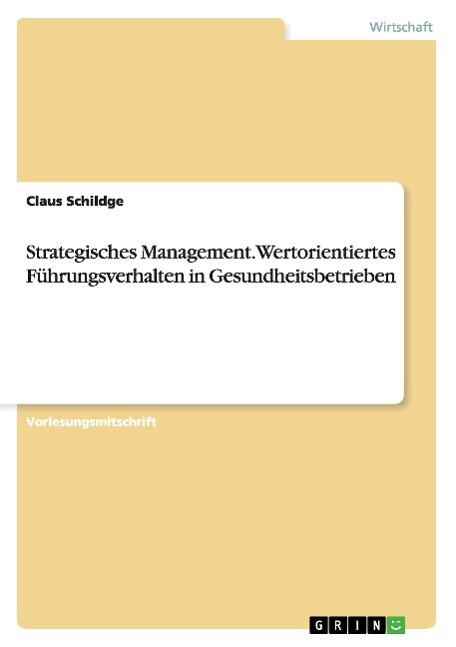 Wirtschaft

Claus Schildge

Strategisches Management. Wertorientiertes Führungsverhalten in Gesundheitsbetrieben

Vorlesungsmitschrift

GRIN